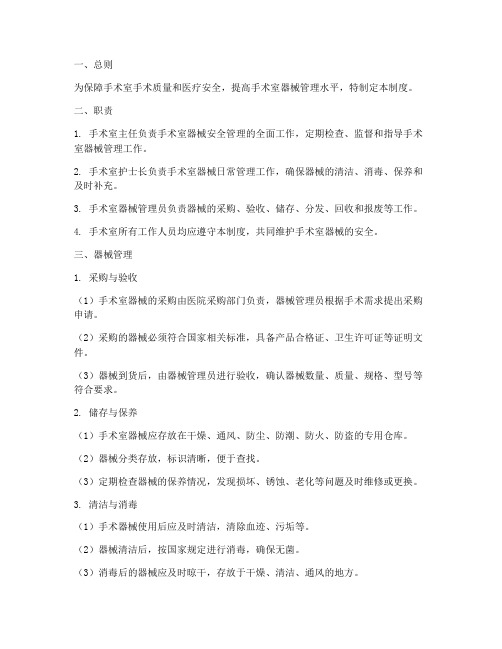 一、总则

为保障手术室手术质量和医疗安全，提高手术室器械管理水平，特制定本制度。

二、职责

1. 手术室主任负责手术室器械安全管理的全面工作，定期检查、监督和指导手术室器械管理工作。

2. 手术室护士长负责手术室器械日常管理工作，确保器械的清洁、消毒、保养和及时补充。

3. 手术室器械管理员负责器械的采购、验收、储存、分发、回收和报废等工作。

4. 手术室所有工作人员均应遵守本制度，共同维护手术室器械的安全。

三、器械管理

1. 采购与验收

（1）手术室器械的采购由医院采购部门负责，器械管理员根据手术需求提出采购申请。

（2）采购的器械必须符合国家相关标准，具备产品合格证、卫生许可证等证明文件。

（3）器械到货后，由器械管理员进行验收，确认器械数量、质量、规格、型号等符合要求。

2. 储存与保养

（1）手术室器械应存放在干燥、通风、防尘、防潮、防火、防盗的专用仓库。

（2）器械分类存放，标识清晰，便于查找。

（3）定期检查器械的保养情况，发现损坏、锈蚀、老化等问题及时维修或更换。

3. 清洁与消毒

（1）手术器械使用后应及时清洁，清除血迹、污垢等。

（2）器械清洁后，按国家规定进行消毒，确保无菌。

（3）消毒后的器械应及时晾干，存放于干燥、清洁、通风的地方。